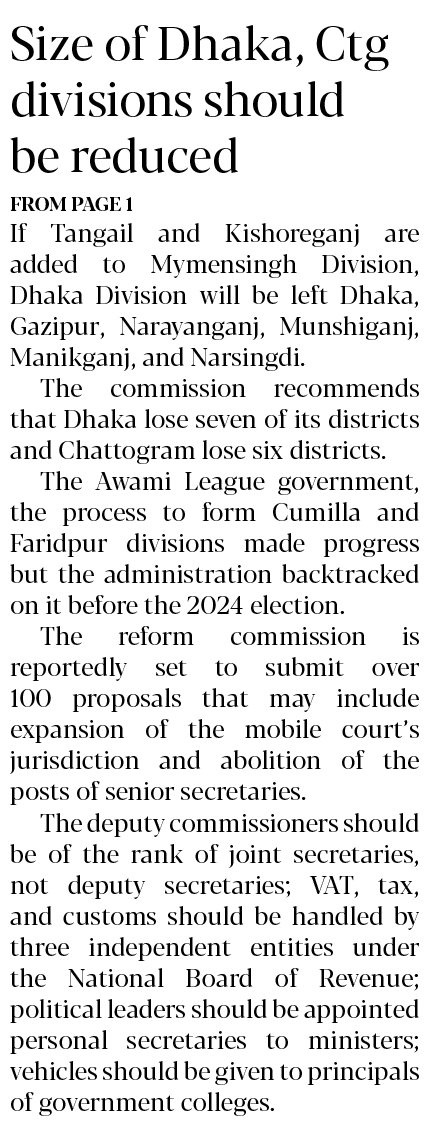 Size of Dhaka, Ctg divisions should be reduced

FROM PAGE 1

If Tangail and Kishoreganj are added to Mymensingh Division, Dhaka Division will be left Dhaka, Gazipur, Narayanganj, Munshiganj, Manikganj, and Narsingdi.

The commission recommends that Dhaka lose seven of its districts and Chattogram lose six districts.

The Awami League government, the process to form Cumilla and Faridpur divisions made progress but the administration backtracked on it before the 2024 election.

The reform commission is reportedly set to submit over 100 proposals that may include expansion of the mobile court's jurisdiction and abolition of the posts of senior secretaries.

The deputy commissioners should be of the rank of joint secretaries, not deputy secretaries; VAT, tax, and customs should be handled by three independent entities under the National Board of Revenue; political leaders should be appointed personal secretaries to ministers; vehicles should be given to principals of government colleges.